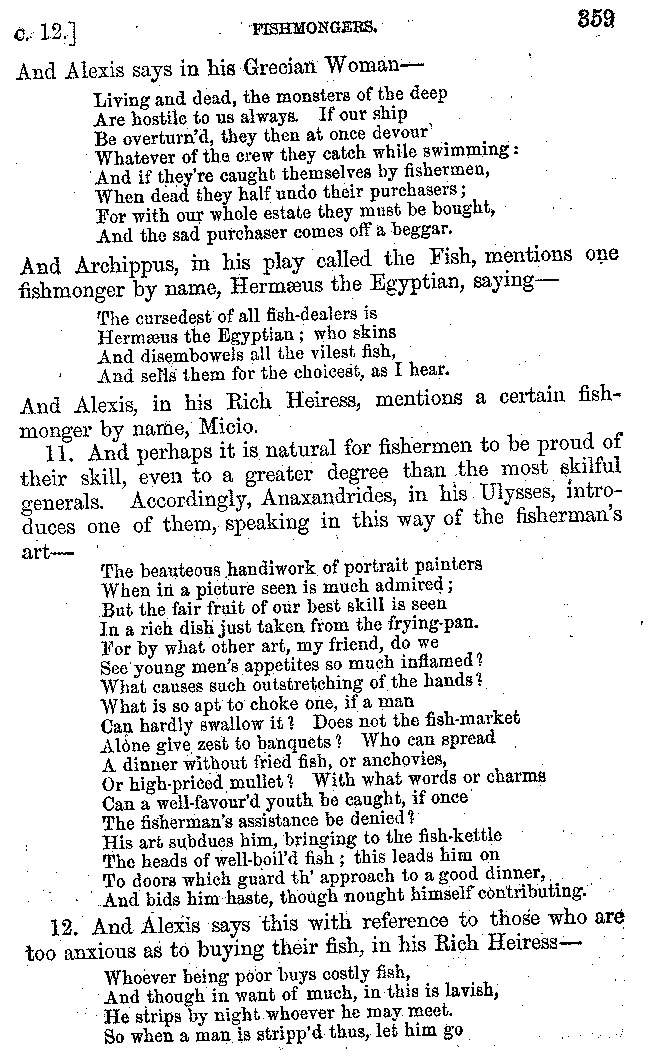 c. 12.] FISHMONGERS. 359

And Alexis says in his Grecian Woman—

Living and dead, the monsters of the deep
Are hostile to us always. If our ship
Be overturn'd, they then at once devour
Whatever of the crew they catch while swimming:
And if they're caught themselves by fishermen,
When dead they half undo their purchasers;
For with our whole estate they must be bought,
And the sad purchaser comes off a beggar.

And Archippus, in his play called the Fish, mentions one fishmonger by name, Hermæus the Egyptian, saying—

The cursedest of all fish-dealers is
Hermæus the Egyptian; who skins
And disembowels all the vilest fish,
And sells them for the choicest, as I hear.

And Alexis, in his Rich Heiress, mentions a certain fishmonger by name, Micio.

11. And perhaps it is natural for fishermen to be proud of their skill, even to a greater degree than the most skilful generals. Accordingly, Anaxandrides, in his Ulysses, introduces one of them, speaking in this way of the fisherman's art—

The beauteous handiwork of portrait painters
When in a picture seen is much admired;
But the fair fruit of our best skill is seen
In a rich dish just taken from the frying-pan.
For by what other art, my friend, do we
See young men's appetites so much inflamed?
What causes such outstretching of the hands?
What is so apt to choke one, if a man
Can hardly swallow it? Does not the fish-market
Alone give zest to banquets? Who can spread
A dinner without fried fish, or anchovies,
Or high-priced mullet? With what words or charms
Can a well-favour'd youth be caught, if once
The fisherman's assistance be denied?
His art subdues him, bringing to the fish-kettle
The heads of well-boil'd fish; this leads him on
To doors which guard th' approach to a good dinner,
And bids him haste, though nought himself contributing.

12. And Alexis says this with reference to those who are too anxious as to buying their fish, in his Rich Heiress—

Whoever being poor buys costly fish,
And though in want of much, in this is lavish,
He strips by night whoever he may meet.
So when a man is stripp'd thus, let him go